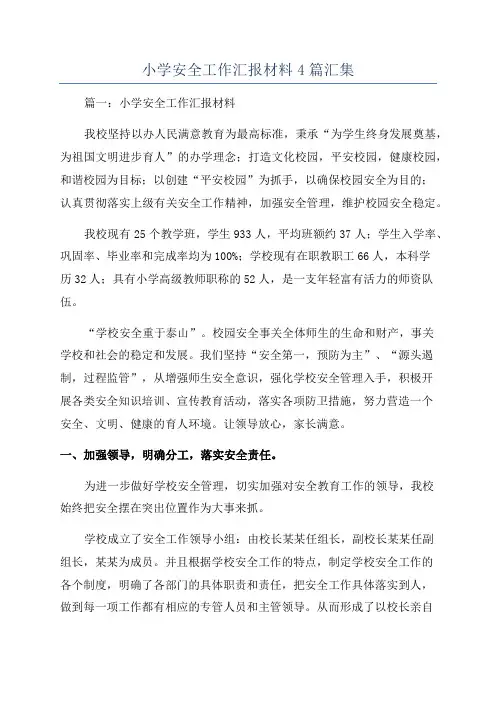 小学安全工作汇报材料4篇汇集

篇一：小学安全工作汇报材料

我校坚持以办人民满意教育为最高标准，秉承“为学生终身发展奠基，为祖国文明进步育人”的办学理念；打造文化校园，平安校园，健康校园，和谐校园为目标；以创建“平安校园”为抓手，以确保校园安全为目的；认真贯彻落实上级有关安全工作精神，加强安全管理，维护校园安全稳定。

我校现有25个教学班，学生933人，平均班额约37人；学生入学率、巩固率、毕业率和完成率均为100%；学校现有在职教职工66人，本科学历32人；具有小学高级教师职称的52人，是一支年轻富有活力的师资队伍。

“学校安全重于泰山”。校园安全事关全体师生的生命和财产，事关学校和社会的稳定和发展。我们坚持“安全第一，预防为主”、“源头遏制，过程监管”，从增强师生安全意识，强化学校安全管理入手，积极开展各类安全知识培训、宣传教育活动，落实各项防卫措施，努力营造一个安全、文明、健康的育人环境。让领导放心，家长满意。

一、加强领导，明确分工，落实安全责任。

为进一步做好学校安全管理，切实加强对安全教育工作的领导，我校始终把安全摆在突出位置作为大事来抓。

学校成立了安全工作领导小组：由校长某某任组长，副校长某某任副组长，某某为成员。并且根据学校安全工作的特点，制定学校安全工作的各个制度，明确了各部门的具体职责和责任，把安全工作具体落实到人，做到每一项工作都有相应的专管人员和主管领导。从而形成了以校长亲自